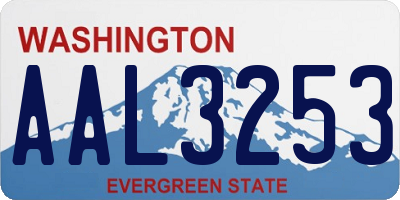 WASHINGTON

AAL3253

EVERGREEN STATE